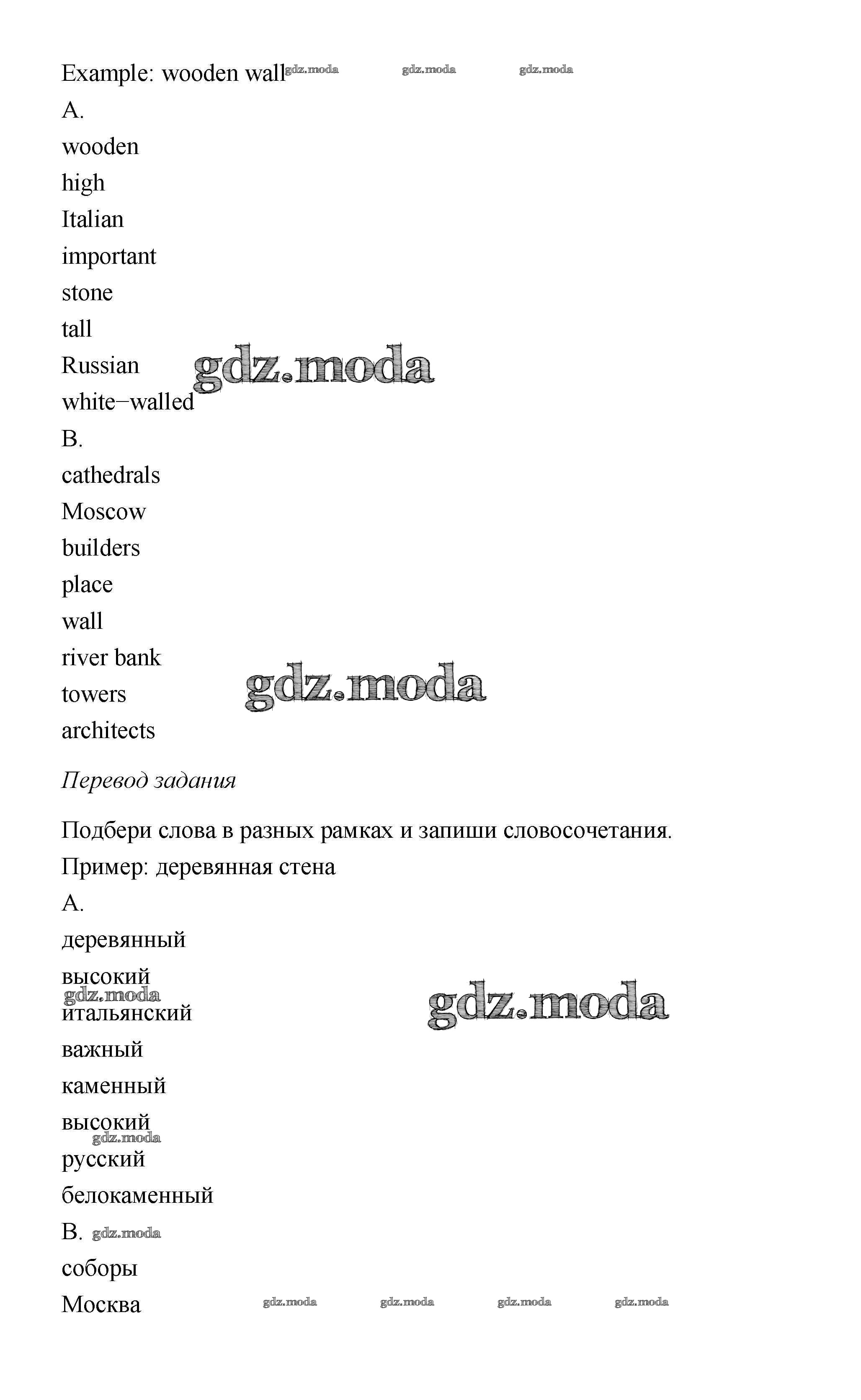 Example: wooden wall

A.

wooden

high

Italian

important

stone

tall

Russian

white−walled

B.

cathedrals

Moscow

builders

place

wall

river bank

towers

architects

Перевод задания

Подбери слова в разных рамках и запиши словосочетания.

Пример: деревянная стена

A.

деревянный

высокий

итальянский

важный

каменный

высокий

русский

белокаменный

B.

соборы

Москва

gdz.moda